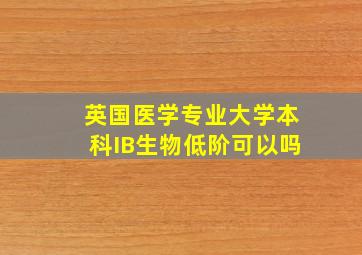 英国医学专业大学本科IB生物低阶可以吗